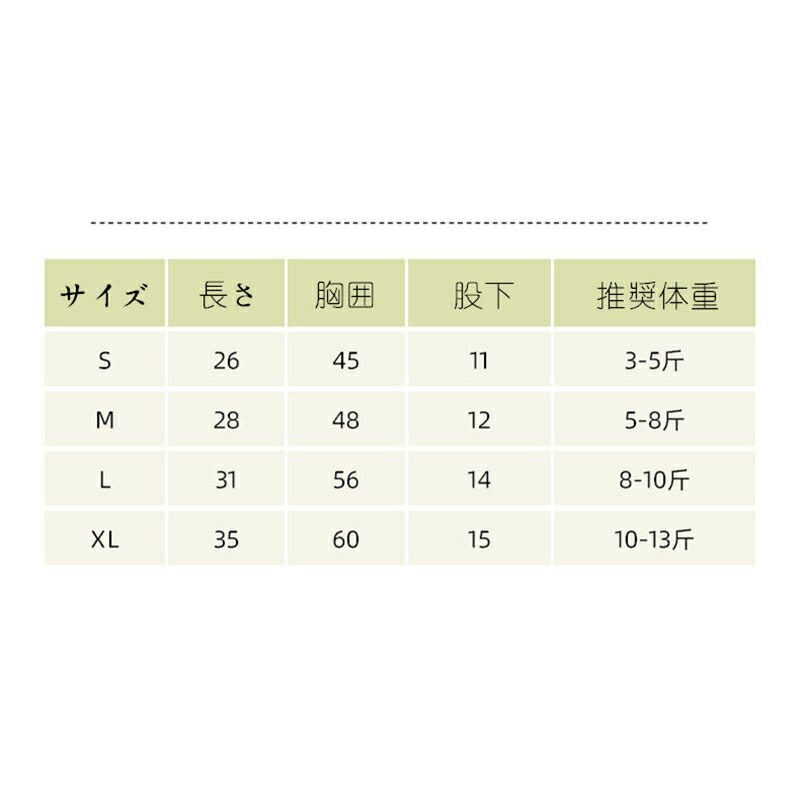 | サイズ | 長さ | 胸囲 | 股下 | 推奨体重 |
|---|---|---|---|---|
| S | 26 | 45 | 11 | 3-5斤 |
| M | 28 | 48 | 12 | 5-8斤 |
| L | 31 | 56 | 14 | 8-10斤 |
| XL | 35 | 60 | 15 | 10-13斤 |